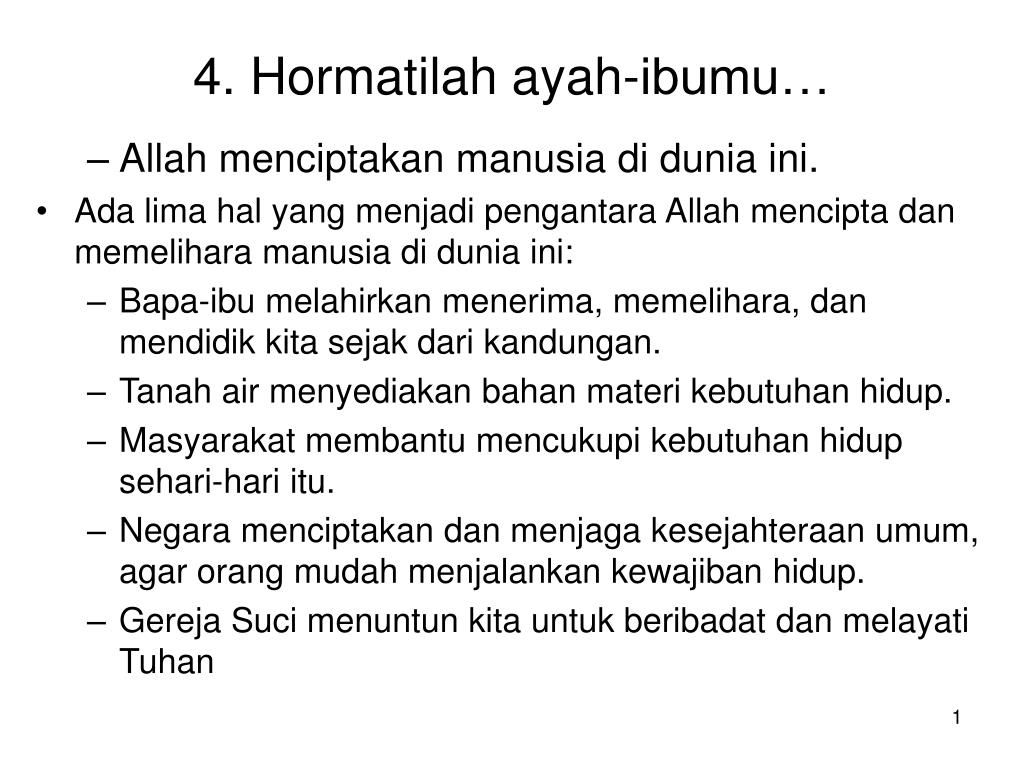 4. Hormatilah ayah-ibumu…

– Allah menciptakan manusia di dunia ini.

• Ada lima hal yang menjadi pengantara Allah mencipta dan memelihara manusia di dunia ini:

– Bapa-ibu melahirkan menerima, memelihara, dan mendidik kita sejak dari kandungan.

– Tanah air menyediakan bahan materi kebutuhan hidup.

– Masyarakat membantu mencukupi kebutuhan hidup sehari-hari itu.

– Negara menciptakan dan menjaga kesejahteraan umum, agar orang mudah menjalankan kewajiban hidup.

– Gereja Suci menuntun kita untuk beribadat dan melayati Tuhan

1